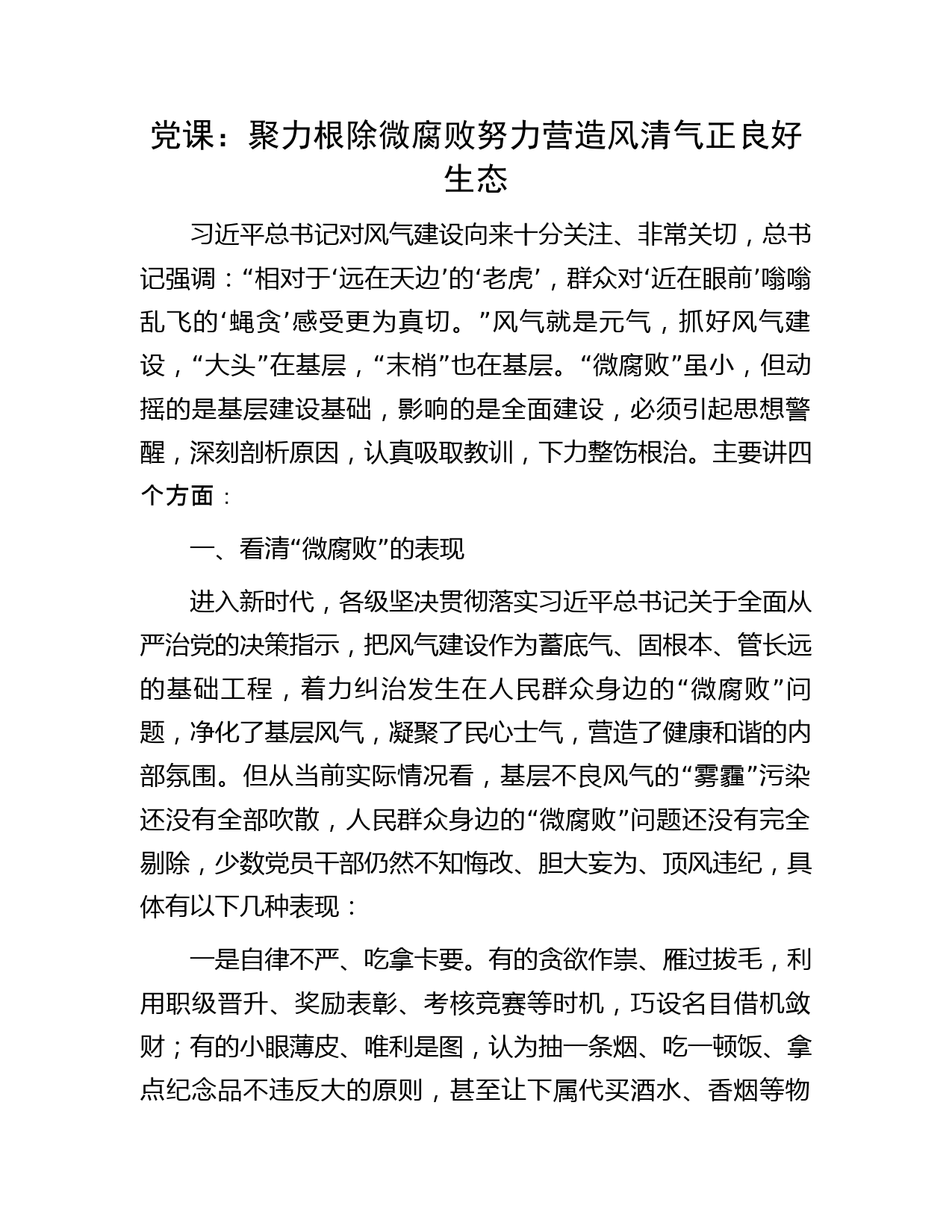 党课：聚力根除微腐败努力营造风清气正良好生态

习近平总书记对风气建设向来十分关注、非常关切，总书记强调：“相对于‘远在天边’的‘老虎’，群众对‘近在眼前’嗡嗡乱飞的‘蝇贪’感受更为真切。”风气就是元气，抓好风气建设，“大头”在基层，“末梢”也在基层。“微腐败”虽小，但动摇的是基层建设基础，影响的是全面建设，必须引起思想警醒，深刻剖析原因，认真吸取教训，下力整饬根治。主要讲四个方面：

一、看清“微腐败”的表现

进入新时代，各级坚决贯彻落实习近平总书记关于全面从严治党的决策指示，把风气建设作为蓄底气、固根本、管长远的基础工程，着力纠治发生在人民群众身边的“微腐败”问题，净化了基层风气，凝聚了民心士气，营造了健康和谐的内部氛围。但从当前实际情况看，基层不良风气的“雾霾”污染还没有全部吹散，人民群众身边的“微腐败”问题还没有完全剔除，少数党员干部仍然不知悔改、胆大妄为、顶风违纪，具体有以下几种表现：

一是自律不严、吃拿卡要。有的贪欲作祟、雁过拔毛，利用职级晋升、奖励表彰、考核竞赛等时机，巧设名目借机敛财；有的小眼薄皮、唯利是图，认为抽一条烟、吃一顿饭、拿点纪念品不违反大的原则，甚至让下属代买酒水、香烟等物